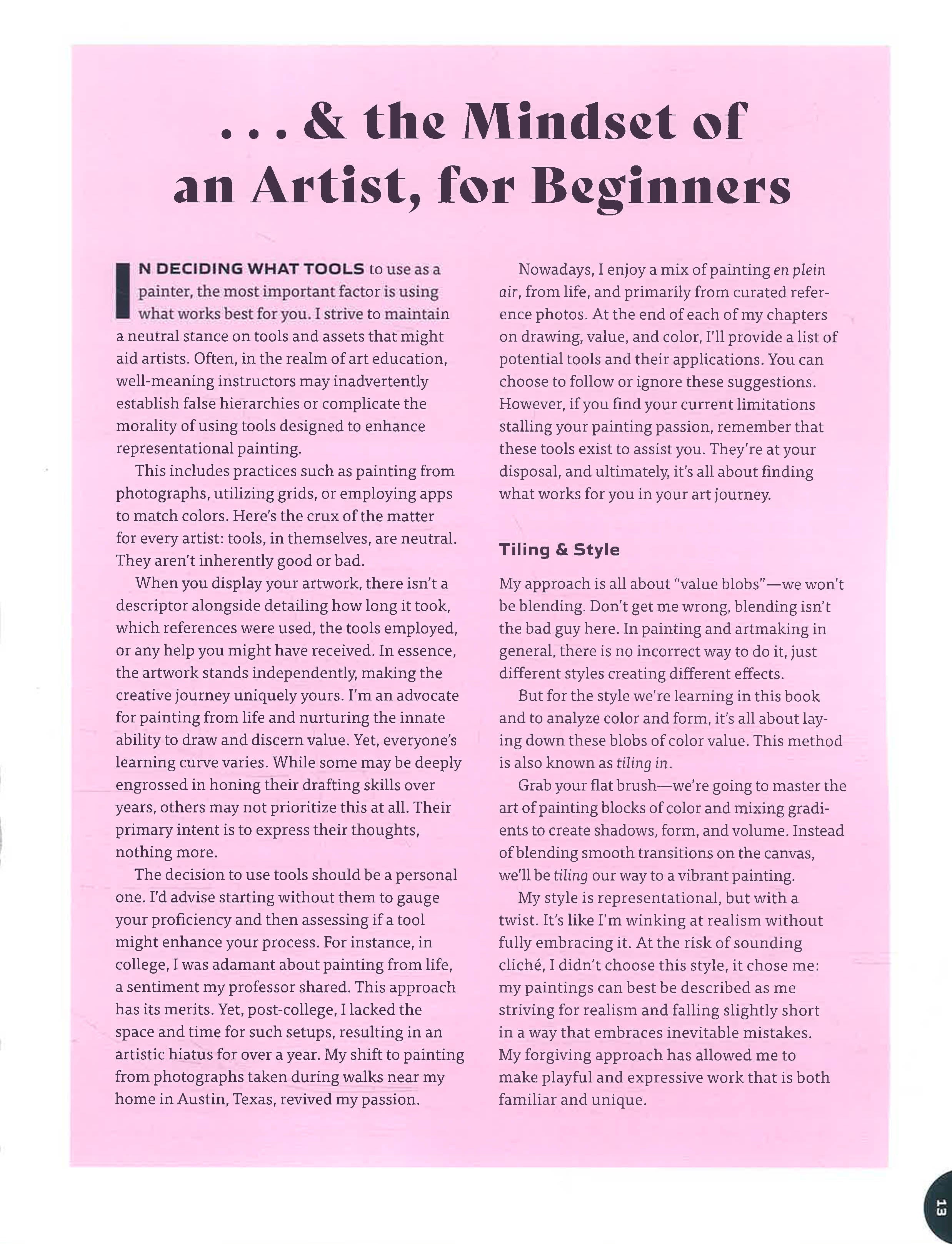 . . . & the Mindset of an Artist, for Beginners

IN DECIDING WHAT TOOLS to use as a painter, the most important factor is using what works best for you. I strive to maintain a neutral stance on tools and assets that might aid artists. Often, in the realm of art education, well-meaning instructors may inadvertently establish false hierarchies or complicate the morality of using tools designed to enhance representational painting.

This includes practices such as painting from photographs, utilizing grids, or employing apps to match colors. Here's the crux of the matter for every artist: tools, in themselves, are neutral. They aren't inherently good or bad.

When you display your artwork, there isn't a descriptor alongside detailing how long it took, which references were used, the tools employed, or any help you might have received. In essence, the artwork stands independently, making the creative journey uniquely yours. I'm an advocate for painting from life and nurturing the innate ability to draw and discern value. Yet, everyone's learning curve varies. While some may be deeply engrossed in honing their drafting skills over years, others may not prioritize this at all. Their primary intent is to express their thoughts, nothing more.

The decision to use tools should be a personal one. I'd advise starting without them to gauge your proficiency and then assessing if a tool might enhance your process. For instance, in college, I was adamant about painting from life, a sentiment my professor shared. This approach has its merits. Yet, post-college, I lacked the space and time for such setups, resulting in an artistic hiatus for over a year. My shift to painting from photographs taken during walks near my home in Austin, Texas, revived my passion.

Nowadays, I enjoy a mix of painting en plein air, from life, and primarily from curated reference photos. At the end of each of my chapters on drawing, value, and color, I'll provide a list of potential tools and their applications. You can choose to follow or ignore these suggestions. However, if you find your current limitations stalling your painting passion, remember that these tools exist to assist you. They're at your disposal, and ultimately, it's all about finding what works for you in your art journey.

Tiling & Style

My approach is all about "value blobs"—we won't be blending. Don't get me wrong, blending isn't the bad guy here. In painting and artmaking in general, there is no incorrect way to do it, just different styles creating different effects.

But for the style we're learning in this book and to analyze color and form, it's all about laying down these blobs of color value. This method is also known as tiling in.

Grab your flat brush—we're going to master the art of painting blocks of color and mixing gradients to create shadows, form, and volume. Instead of blending smooth transitions on the canvas, we'll be tiling our way to a vibrant painting.

My style is representational, but with a twist. It's like I'm winking at realism without fully embracing it. At the risk of sounding cliché, I didn't choose this style, it chose me: my paintings can best be described as me striving for realism and falling slightly short in a way that embraces inevitable mistakes. My forgiving approach has allowed me to make playful and expressive work that is both familiar and unique.

13